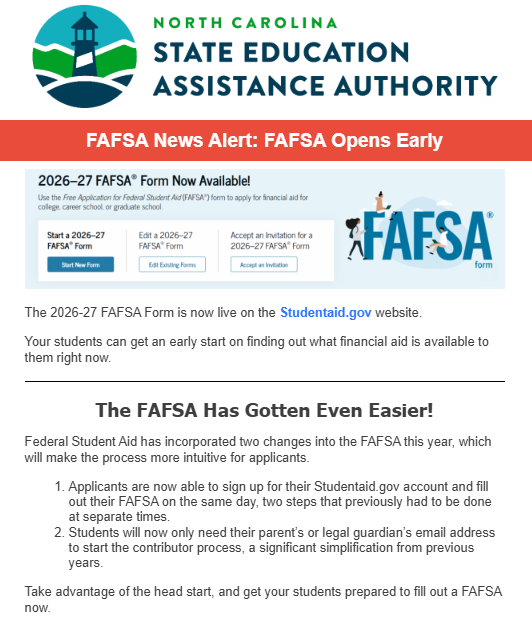 NORTH CAROLINA
STATE EDUCATION
ASSISTANCE AUTHORITY

FAFSA News Alert: FAFSA Opens Early

2026–27 FAFSA® Form Now Available!

Use the Free Application for Federal Student Aid (FAFSA®) form to apply for financial aid for college, career school, or graduate school.

Start a 2026–27 FAFSA® Form

Start New Form

Edit a 2026–27 FAFSA® Form

Edit Existing Forms

Accept an Invitation for a 2026–27 FAFSA® Form

Accept an Invitation

FAFSA® form

The 2026-27 FAFSA Form is now live on the Studentaid.gov website.

Your students can get an early start on finding out what financial aid is available to them right now.

The FAFSA Has Gotten Even Easier!

Federal Student Aid has incorporated two changes into the FAFSA this year, which will make the process more intuitive for applicants.

1. Applicants are now able to sign up for their Studentaid.gov account and fill out their FAFSA on the same day, two steps that previously had to be done at separate times.
2. Students will now only need their parent's or legal guardian's email address to start the contributor process, a significant simplification from previous years.

Take advantage of the head start, and get your students prepared to fill out a FAFSA now.